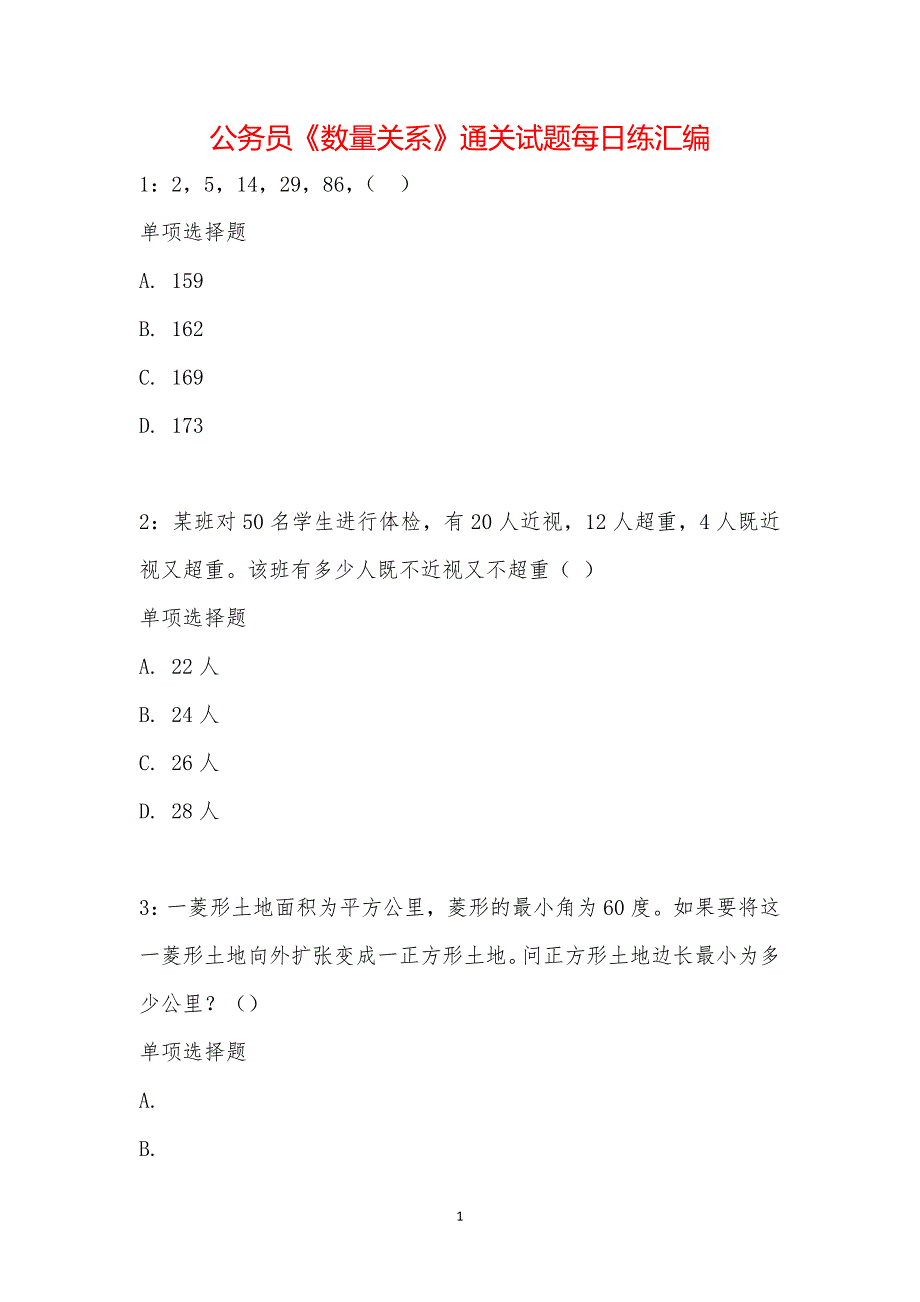 公务员《数量关系》通关试题每日练汇编

1：2，5，14，29，86，（ ）

单项选择题

A. 159

B. 162

C. 169

D. 173

2：某班对50名学生进行体检，有20人近视，12人超重，4人既近视又超重。该班有多少人既不近视又不超重（ ）

单项选择题

A. 22人

B. 24人

C. 26人

D. 28人

3：一菱形土地面积为平方公里，菱形的最小角为60度。如果要将这一菱形土地向外扩张变成一正方形土地。问正方形土地边长最小为多少公里？（）

单项选择题

A.

B.

1